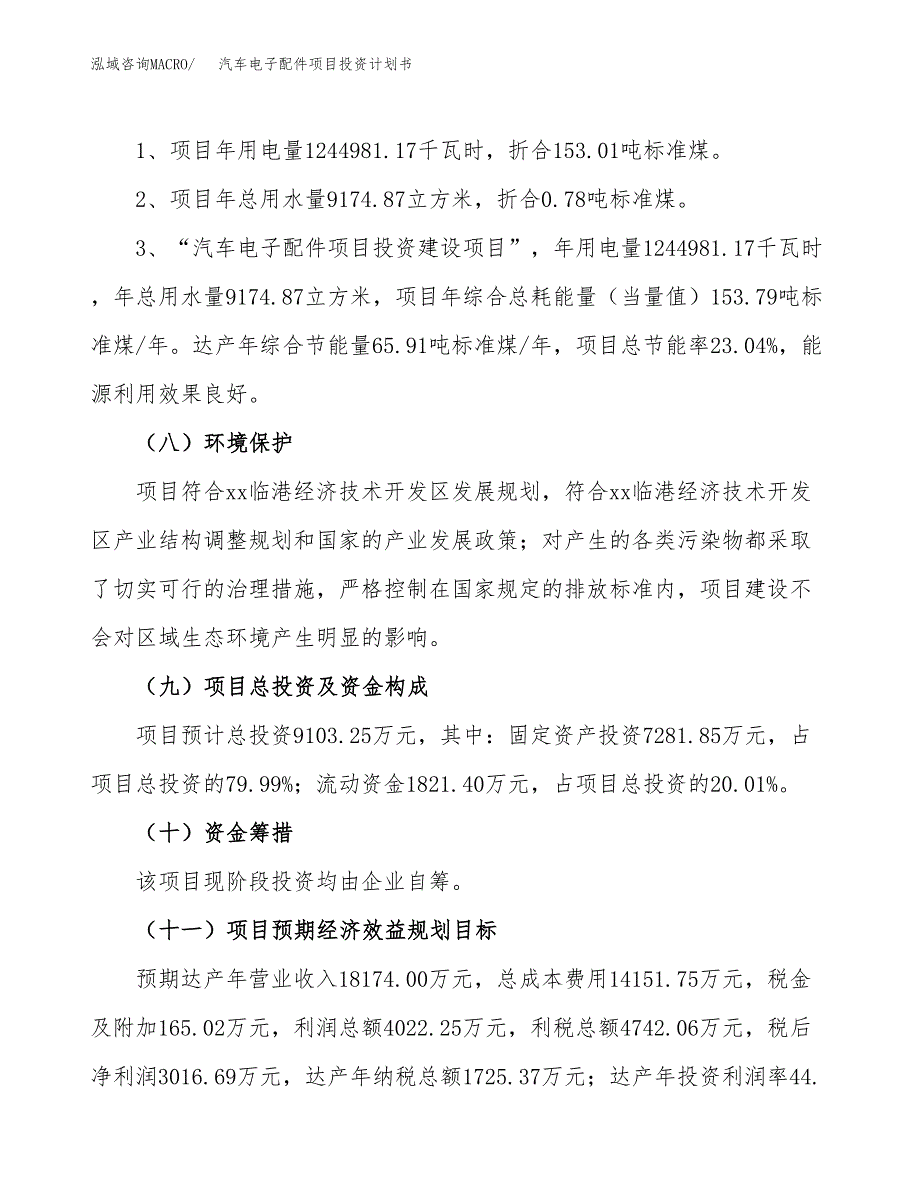 泓域咨询MACRO/ 汽车电子配件项目投资计划书

1、项目年用电量1244981.17千瓦时，折合153.01吨标准煤。

2、项目年总用水量9174.87立方米，折合0.78吨标准煤。

3、“汽车电子配件项目投资建设项目”，年用电量1244981.17千瓦时，年总用水量9174.87立方米，项目年综合总耗能量（当量值）153.79吨标准煤/年。达产年综合节能量65.91吨标准煤/年，项目总节能率23.04%，能源利用效果良好。

（八）环境保护

项目符合xx临港经济技术开发区发展规划，符合xx临港经济技术开发区产业结构调整规划和国家的产业发展政策；对产生的各类污染物都采取了切实可行的治理措施，严格控制在国家规定的排放标准内，项目建设不会对区域生态环境产生明显的影响。

（九）项目总投资及资金构成

项目预计总投资9103.25万元，其中：固定资产投资7281.85万元，占项目总投资的79.99%；流动资金1821.40万元，占项目总投资的20.01%。

（十）资金筹措

该项目现阶段投资均由企业自筹。

（十一）项目预期经济效益规划目标

预期达产年营业收入18174.00万元，总成本费用14151.75万元，税金及附加165.02万元，利润总额4022.25万元，利税总额4742.06万元，税后净利润3016.69万元，达产年纳税总额1725.37万元；达产年投资利润率44.